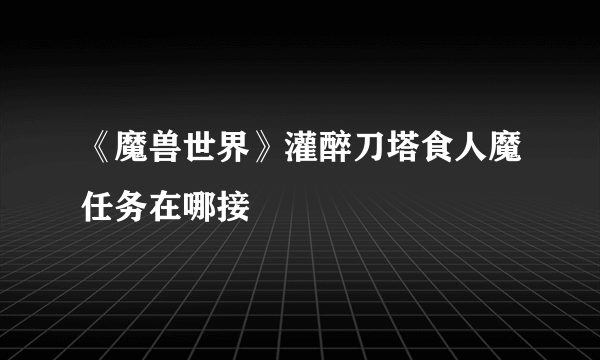 《魔兽世界》灌醉刀塔食人魔任务在哪接